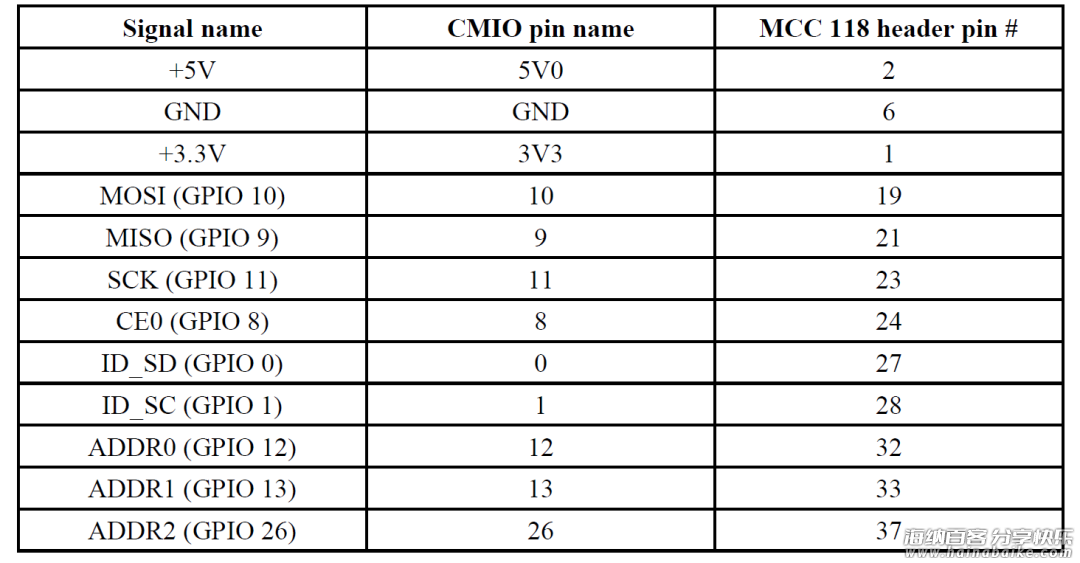 | Signal name | CMIO pin name | MCC 118 header pin # |
|---|---|---|
| +5V | 5V0 | 2 |
| GND | GND | 6 |
| +3.3V | 3V3 | 1 |
| MOSI (GPIO 10) | 10 | 19 |
| MISO (GPIO 9) | 9 | 21 |
| SCK (GPIO 11) | 11 | 23 |
| CE0 (GPIO 8) | 8 | 24 |
| ID_SD (GPIO 0) | 0 | 27 |
| ID_SC (GPIO 1) | 1 | 28 |
| ADDR0 (GPIO 12) | 12 | 32 |
| ADDR1 (GPIO 13) | 13 | 33 |
| ADDR2 (GPIO 26) | 26 | 37 |

海纳百客 分享快乐
www.hainabaike.com